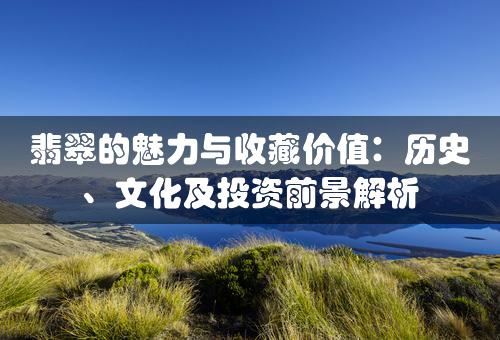 翡翠的魅力与收藏价值：历史、文化及投资前景解析